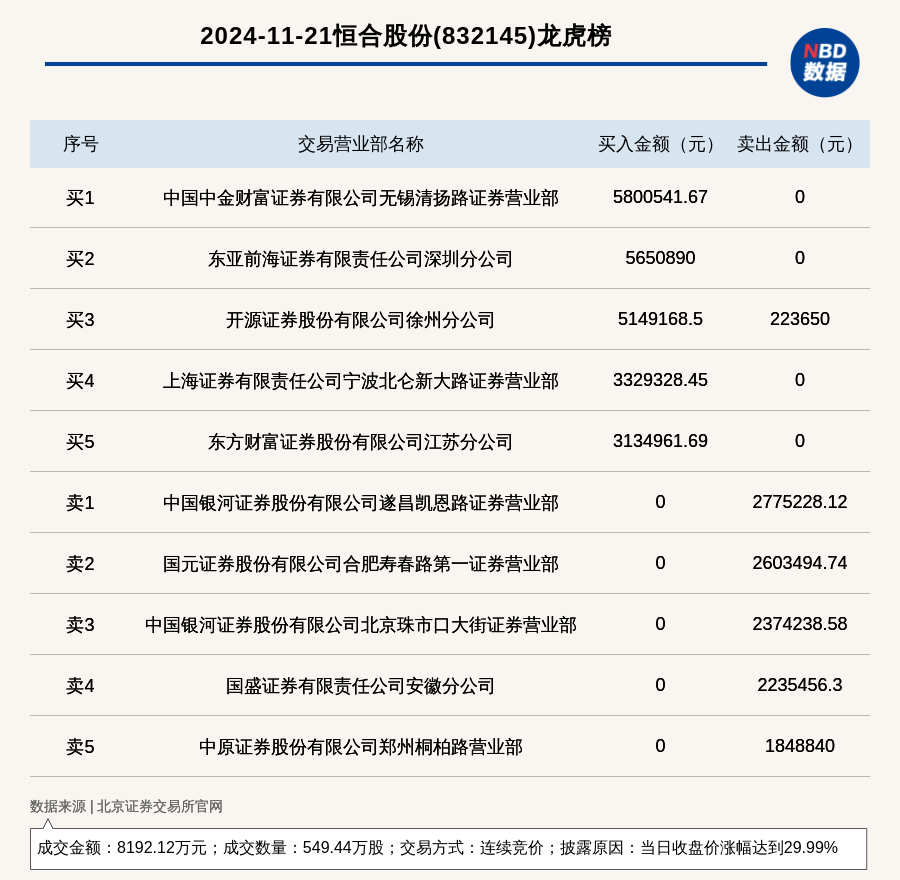 2024-11-21恒合股份(832145)龙虎榜

NBD 数据

| 序号 | 交易营业部名称 | 买入金额（元） | 卖出金额（元） |
|---|---|---|---|
| 买1 | 中国中金财富证券有限公司无锡清扬路证券营业部 | 5800541.67 | 0 |
| 买2 | 东亚前海证券有限责任公司深圳分公司 | 5650890 | 0 |
| 买3 | 开源证券股份有限公司徐州分公司 | 5149168.5 | 223650 |
| 买4 | 上海证券有限责任公司宁波北仑新大路证券营业部 | 3329328.45 | 0 |
| 买5 | 东方财富证券股份有限公司江苏分公司 | 3134961.69 | 0 |
| 卖1 | 中国银河证券股份有限公司遂昌凯恩路证券营业部 | 0 | 2775228.12 |
| 卖2 | 国元证券股份有限公司合肥寿春路第一证券营业部 | 0 | 2603494.74 |
| 卖3 | 中国银河证券股份有限公司北京珠市口大街证券营业部 | 0 | 2374238.58 |
| 卖4 | 国盛证券有限责任公司安徽分公司 | 0 | 2235456.3 |
| 卖5 | 中原证券股份有限公司郑州桐柏路营业部 | 0 | 1848840 |

数据来源 | 北京证券交易所官网

成交金额：8192.12万元；成交数量：549.44万股；交易方式：连续竞价；披露原因：当日收盘价涨幅达到29.99%